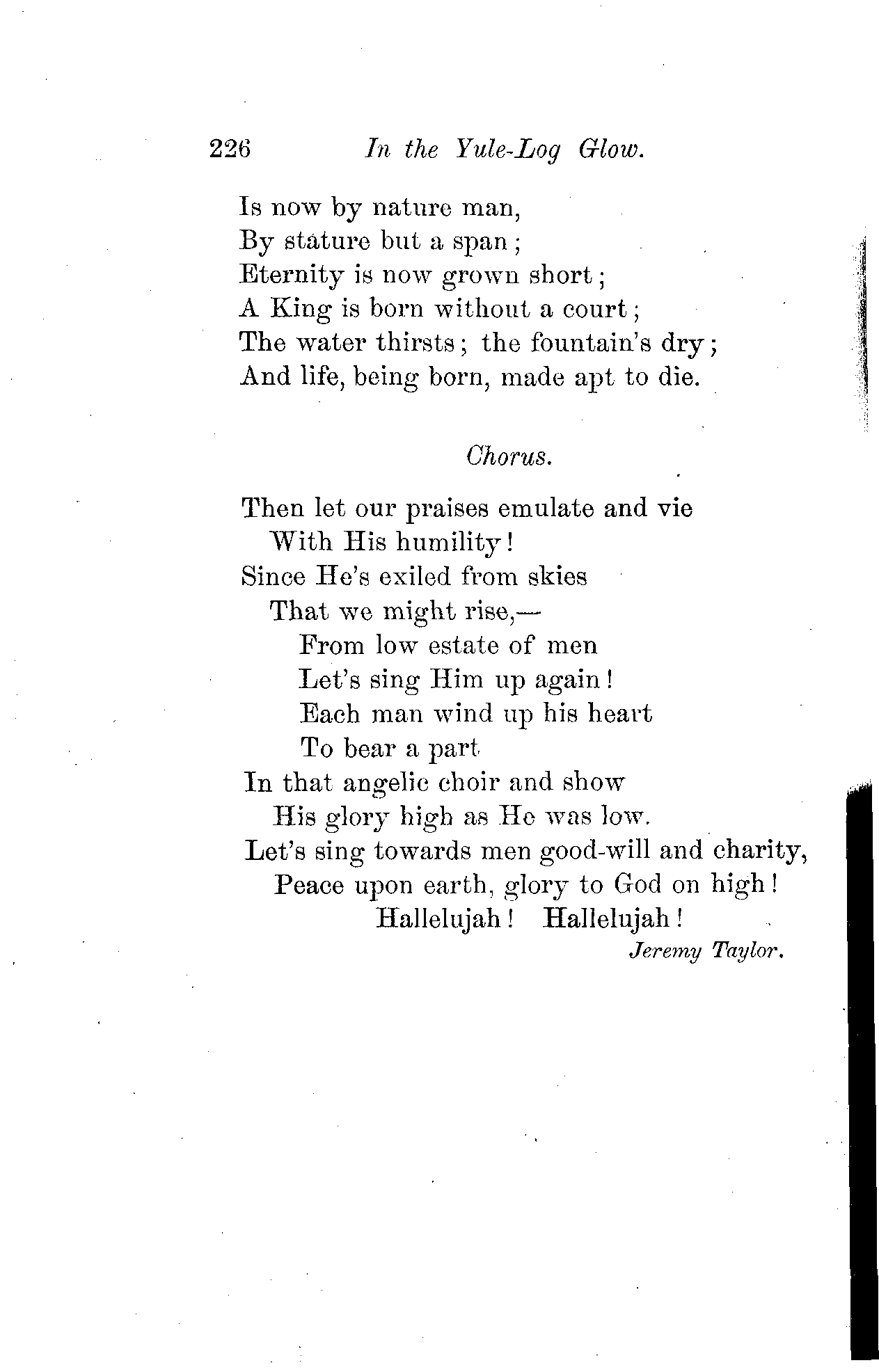 226 In the Yule-Log Glow.

Is now by nature man,
By stature but a span;
Eternity is now grown short;
A King is born without a court;
The water thirsts; the fountain's dry;
And life, being born, made apt to die.

Chorus.

Then let our praises emulate and vie
With His humility!
Since He's exiled from skies
That we might rise,—
From low estate of men
Let's sing Him up again!
Each man wind up his heart
To bear a part
In that angelic choir and show
His glory high as He was low.
Let's sing towards men good-will and charity,
Peace upon earth, glory to God on high!
Hallelujah! Hallelujah!

Jeremy Taylor.